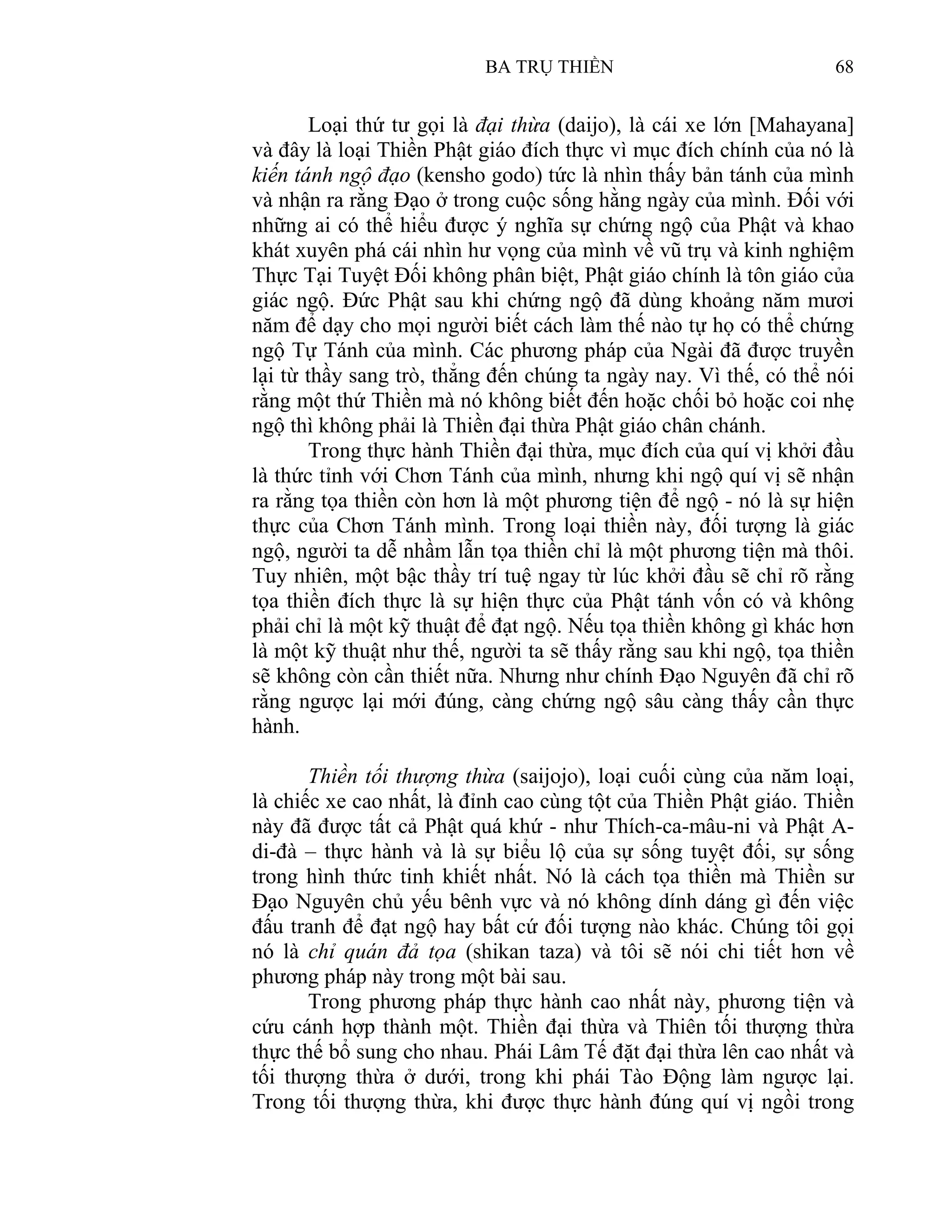 BA TRỤ THIỀN 68

Loại thứ tư gọi là đại thừa (daijo), là cái xe lớn [Mahayana] và đây là loại Thiền Phật giáo đích thực vì mục đích chính của nó là kiến tánh ngộ đạo (kensho godo) tức là nhìn thấy bản tánh của mình và nhận ra rằng Đạo ở trong cuộc sống hằng ngày của mình. Đối với những ai có thể hiểu được ý nghĩa sự chứng ngộ của Phật và khao khát xuyên phá cái nhìn hư vọng của mình về vũ trụ và kinh nghiệm Thực Tại Tuyệt Đối không phân biệt, Phật giáo chính là tôn giáo của giác ngộ. Đức Phật sau khi chứng ngộ đã dùng khoảng năm mươi năm để dạy cho mọi người biết cách làm thế nào tự họ có thể chứng ngộ Tự Tánh của mình. Các phương pháp của Ngài đã được truyền lại từ thầy sang trò, thẳng đến chúng ta ngày nay. Vì thế, có thể nói rằng một thứ Thiền mà nó không biết đến hoặc chối bỏ hoặc coi nhẹ ngộ thì không phải là Thiền đại thừa Phật giáo chân chánh.

Trong thực hành Thiền đại thừa, mục đích của quí vị khởi đầu là thức tỉnh với Chơn Tánh của mình, nhưng khi ngộ quí vị sẽ nhận ra rằng tọa thiền còn hơn là một phương tiện để ngộ - nó là sự hiện thực của Chơn Tánh mình. Trong loại thiền này, đối tượng là giác ngộ, người ta dễ nhầm lẫn tọa thiền chỉ là một phương tiện mà thôi. Tuy nhiên, một bậc thầy trí tuệ ngay từ lúc khởi đầu sẽ chỉ rõ rằng tọa thiền đích thực là sự hiện thực của Phật tánh vốn có và không phải chỉ là một kỹ thuật để đạt ngộ. Nếu tọa thiền không gì khác hơn là một kỹ thuật như thế, người ta sẽ thấy rằng sau khi ngộ, tọa thiền sẽ không còn cần thiết nữa. Nhưng như chính Đạo Nguyên đã chỉ rõ rằng ngược lại mới đúng, càng chứng ngộ sâu càng thấy cần thực hành.

Thiền tối thượng thừa (saijojo), loại cuối cùng của năm loại, là chiếc xe cao nhất, là đỉnh cao cùng tột của Thiền Phật giáo. Thiền này đã được tất cả Phật quá khứ - như Thích-ca-mâu-ni và Phật A-di-đà – thực hành và là sự biểu lộ của sự sống tuyệt đối, sự sống trong hình thức tinh khiết nhất. Nó là cách tọa thiền mà Thiền sư Đạo Nguyên chủ yếu bênh vực và nó không dính dáng gì đến việc đấu tranh để đạt ngộ hay bất cứ đối tượng nào khác. Chúng tôi gọi nó là chỉ quán đả tọa (shikan taza) và tôi sẽ nói chi tiết hơn về phương pháp này trong một bài sau.

Trong phương pháp thực hành cao nhất này, phương tiện và cứu cánh hợp thành một. Thiền đại thừa và Thiên tối thượng thừa thực thế bổ sung cho nhau. Phái Lâm Tế đặt đại thừa lên cao nhất và tối thượng thừa ở dưới, trong khi phái Tào Động làm ngược lại. Trong tối thượng thừa, khi được thực hành đúng quí vị ngồi trong